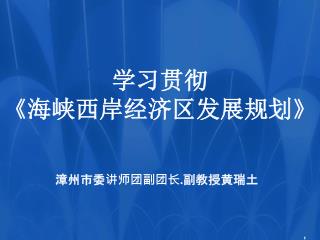 学习贯彻
《海峡西岸经济区发展规划》

漳州市委讲师团副团长.副教授黄瑞土